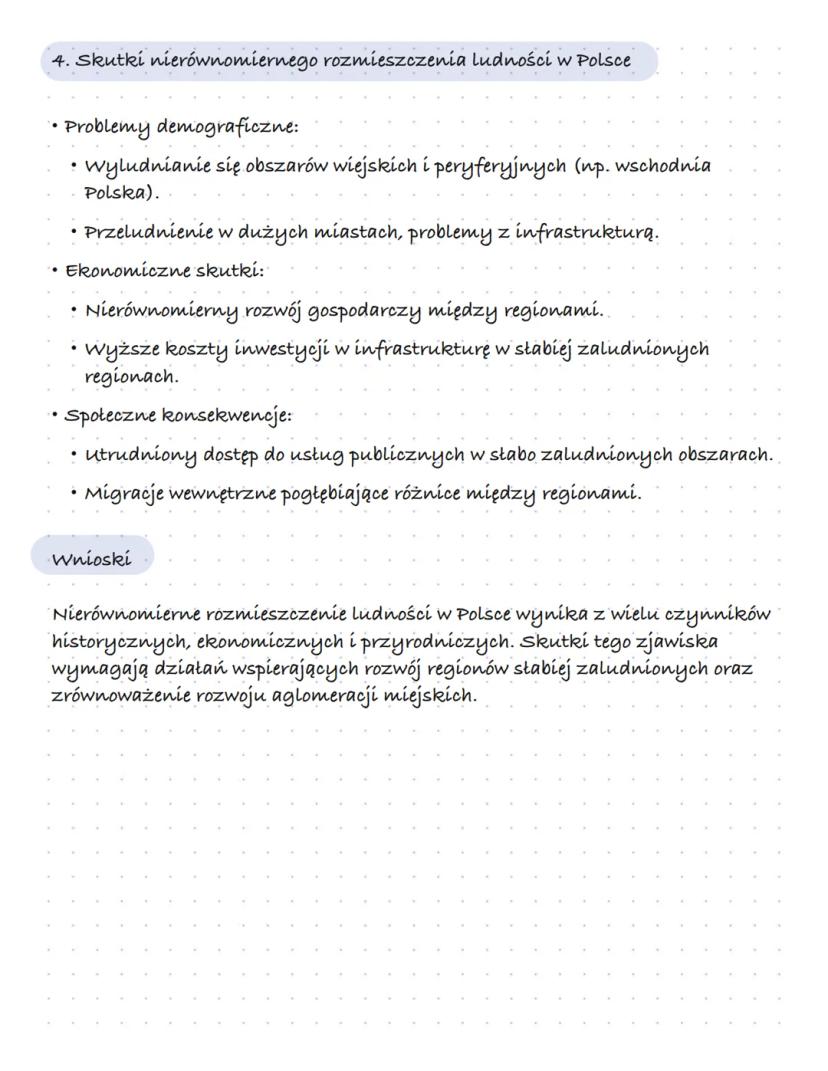 4. Skutki nierównomiernego rozmieszczenia ludności w Polsce

• Problemy demograficzne:

• Wyludnianie się obszarów wiejskich i peryferyjnych (np. wschodnia Polska).

• Przeludnienie w dużych miastach, problemy z infrastrukturą.

• Ekonomiczne skutki:

• Nierównomierny rozwój gospodarczy między regionami.

• Wyższe koszty inwestycji w infrastrukturę w słabiej zaludnionych regionach.

• Społeczne konsekwencje:

• Utrudniony dostęp do usług publicznych w słabo zaludnionych obszarach.

• Migracje wewnętrzne pogłębiające różnice między regionami.

Wnioski

Nierównomierne rozmieszczenie ludności w Polsce wynika z wielu czynników historycznych, ekonomicznych i przyrodniczych. Skutki tego zjawiska wymagają działań wspierających rozwój regionów słabiej zaludnionych oraz zrównoważenie rozwoju aglomeracji miejskich.